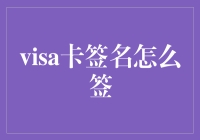 visa卡签名怎么签